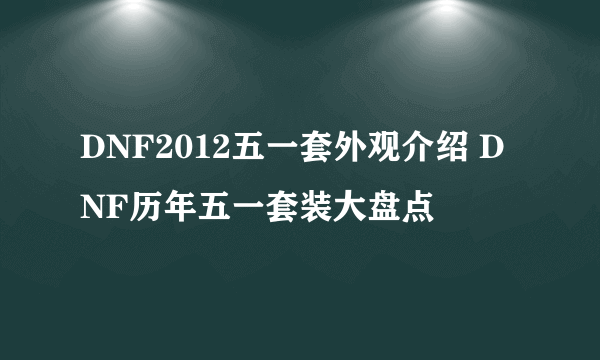 DNF2012五一套外观介绍 DNF历年五一套装大盘点